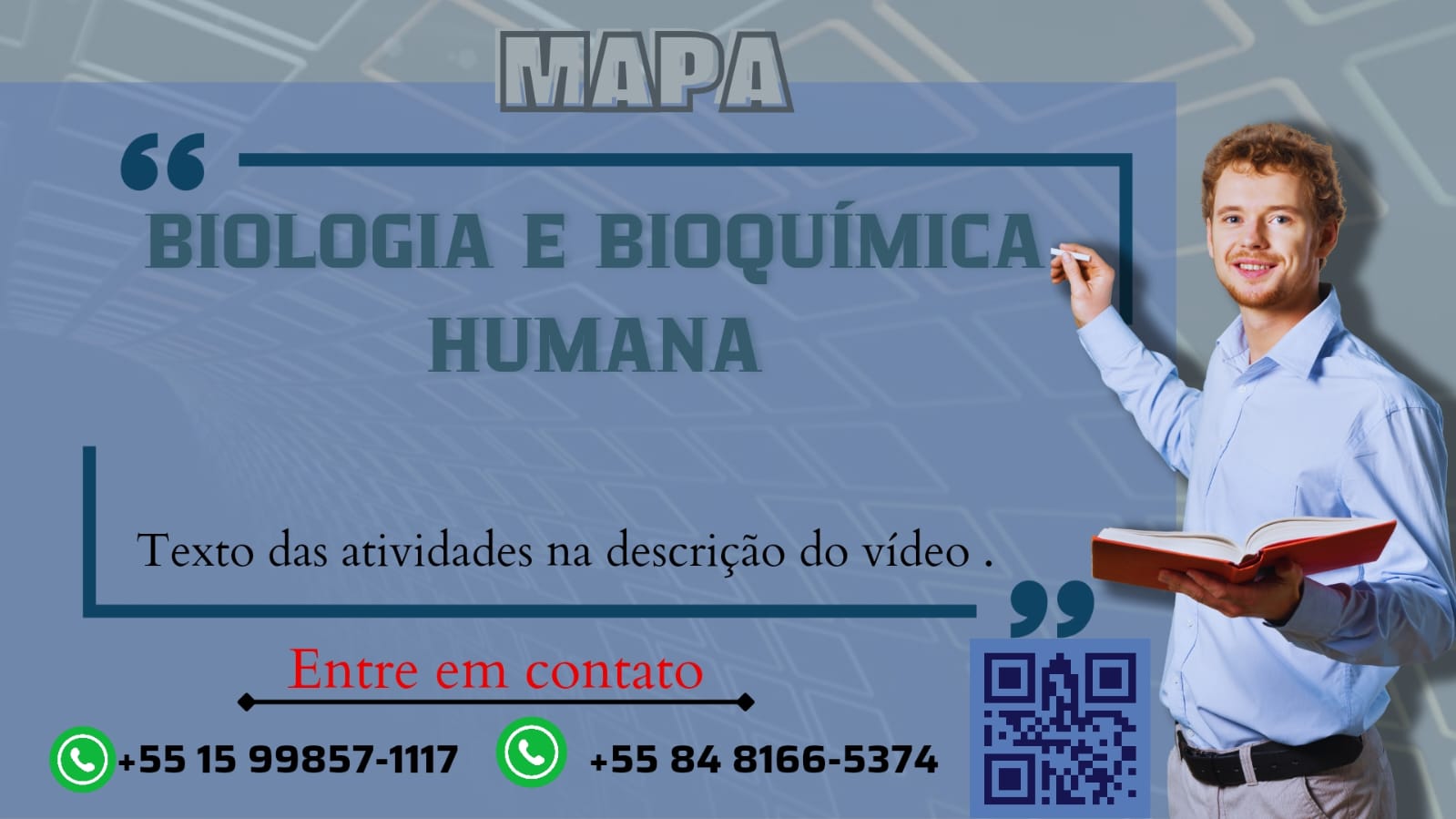 MAPA

BIOLOGIA E BIOQUÍMICA HUMANA

Texto das atividades na descrição do vídeo .

Entre em contato

+55 15 99857-1117

+55 84 8166-5374